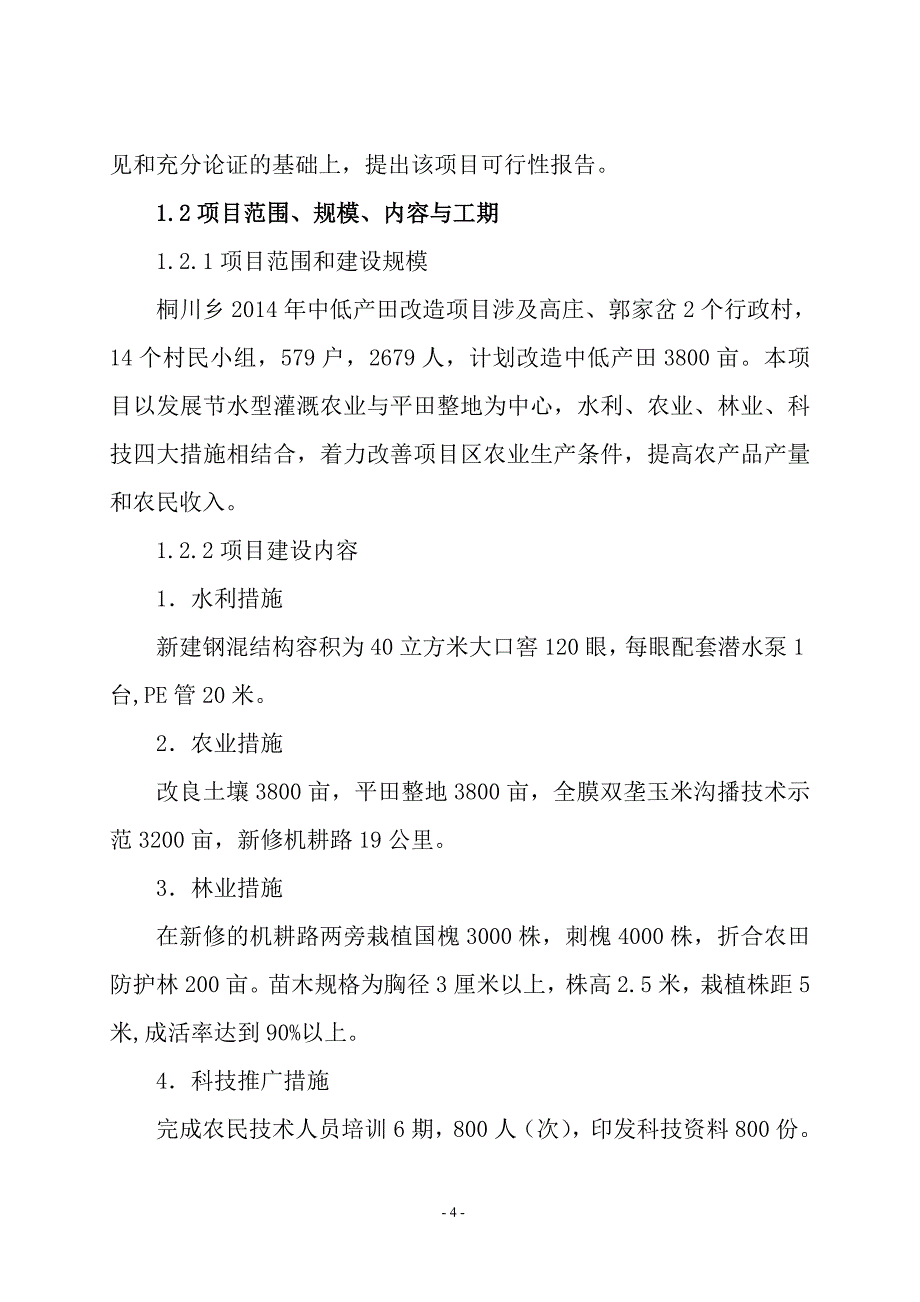 见和充分论证的基础上，提出该项目可行性报告。

1.2 项目范围、规模、内容与工期

1.2.1 项目范围和建设规模

桐川乡 2014 年中低产田改造项目涉及高庄、郭家岔 2 个行政村，14 个村民小组，579 户，2679 人，计划改造中低产田 3800 亩。本项目以发展节水型灌溉农业与平田整地为中心，水利、农业、林业、科技四大措施相结合，着力改善项目区农业生产条件，提高农产品产量和农民收入。

1.2.2 项目建设内容

1．水利措施

新建钢混结构容积为 40 立方米大口窖 120 眼，每眼配套潜水泵 1 台,PE 管 20 米。

2．农业措施

改良土壤 3800 亩，平田整地 3800 亩，全膜双垄玉米沟播技术示范 3200 亩，新修机耕路 19 公里。

3．林业措施

在新修的机耕路两旁栽植国槐 3000 株，刺槐 4000 株，折合农田防护林 200 亩。苗木规格为胸径 3 厘米以上，株高 2.5 米，栽植株距 5 米,成活率达到 90%以上。

4．科技推广措施

完成农民技术人员培训 6 期，800 人（次），印发科技资料 800 份。

- 4 -